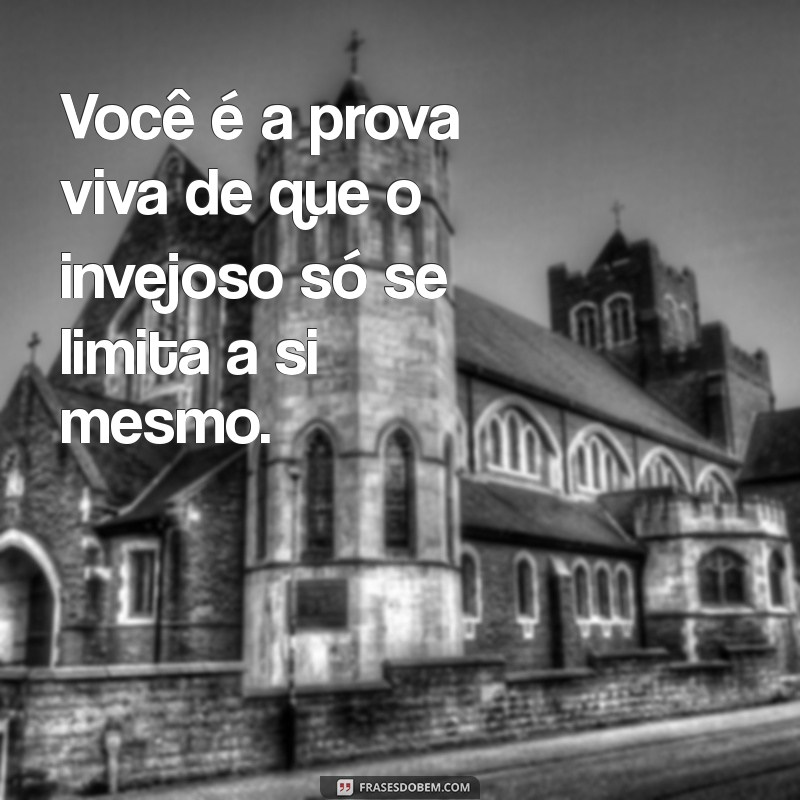 Você é a prova viva de que o invejoso só se limita a si mesmo.

FRASESDOBEM.COM